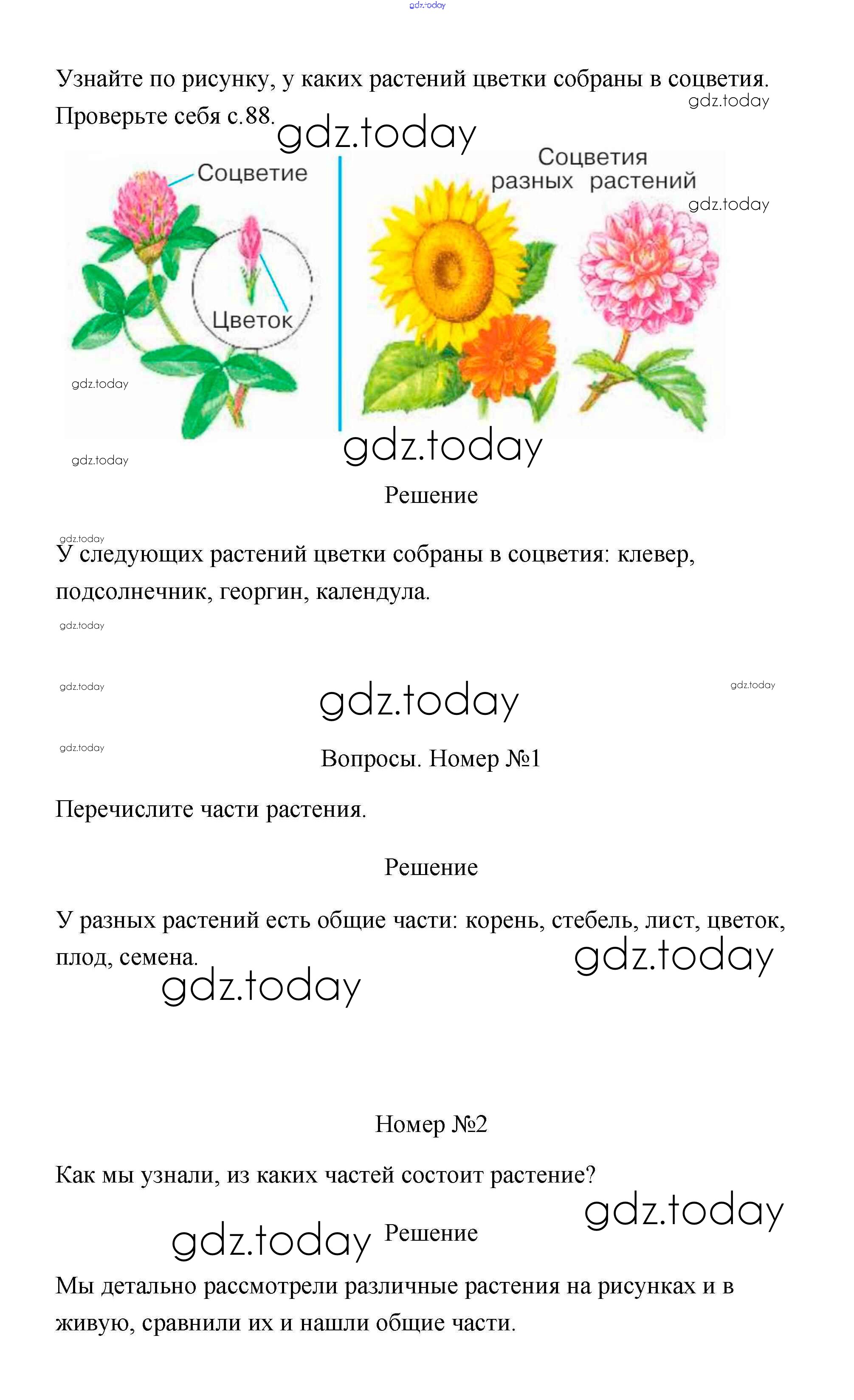 Узнайте по рисунку, у каких растений цветки собраны в соцветия. Проверьте себя с.88.

Соцветие

Цветок

Соцветия разных растений

Решение

У следующих растений цветки собраны в соцветия: клевер, подсолнечник, георгин, календула.

Вопросы. Номер №1

Перечислите части растения.

Решение

У разных растений есть общие части: корень, стебель, лист, цветок, плод, семена.

Номер №2

Как мы узнали, из каких частей состоит растение?

Решение

Мы детально рассмотрели различные растения на рисунках и в живую, сравнили их и нашли общие части.

gdz.today